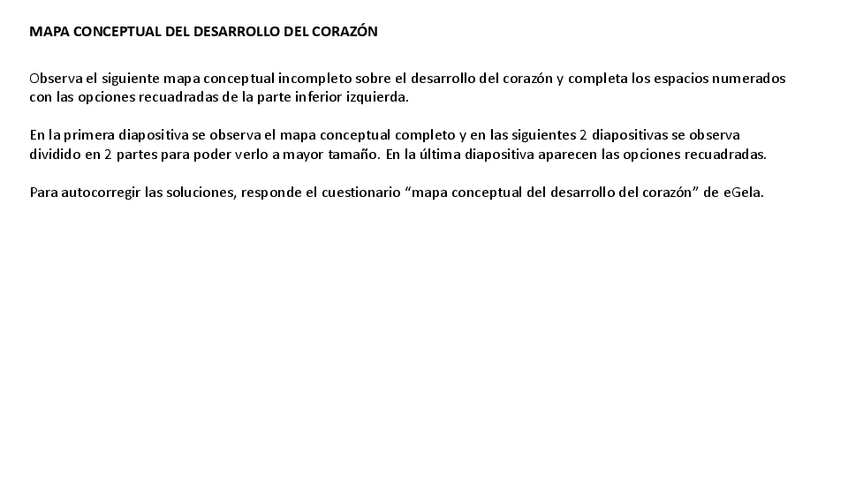 MAPA CONCEPTUAL DEL DESARROLLO DEL CORAZÓN

Observa el siguiente mapa conceptual incompleto sobre el desarrollo del corazón y completa los espacios numerados con las opciones recuadradas de la parte inferior izquierda.

En la primera diapositiva se observa el mapa conceptual completo y en las siguientes 2 diapositivas se observa dividido en 2 partes para poder verlo a mayor tamaño. En la última diapositiva aparecen las opciones recuadradas.

Para autocorregir las soluciones, responde el cuestionario “mapa conceptual del desarrollo del corazón” de eGela.